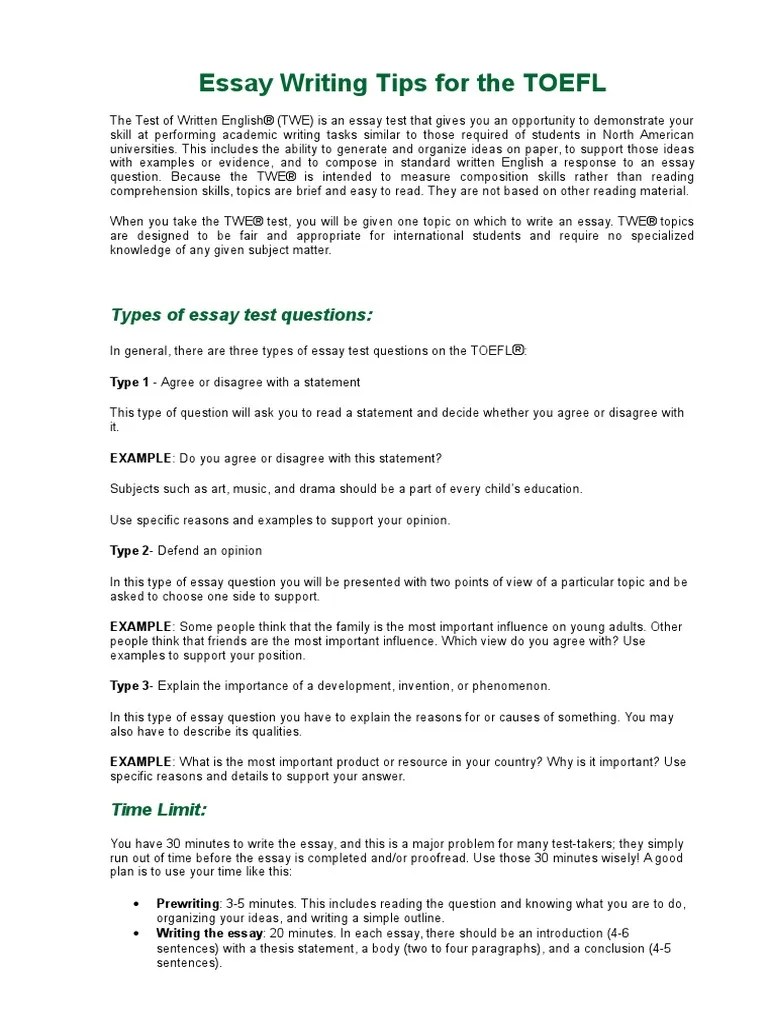 Essay Writing Tips for the TOEFL

The Test of Written English® (TWE) is an essay test that gives you an opportunity to demonstrate your skill at performing academic writing tasks similar to those required of students in North American universities. This includes the ability to generate and organize ideas on paper, to support those ideas with examples or evidence, and to compose in standard written English a response to an essay question. Because the TWE® is intended to measure composition skills rather than reading comprehension skills, topics are brief and easy to read. They are not based on other reading material.

When you take the TWE® test, you will be given one topic on which to write an essay. TWE® topics are designed to be fair and appropriate for international students and require no specialized knowledge of any given subject matter.

Types of essay test questions:

In general, there are three types of essay test questions on the TOEFL®:

Type 1 - Agree or disagree with a statement

This type of question will ask you to read a statement and decide whether you agree or disagree with it.

EXAMPLE: Do you agree or disagree with this statement?

Subjects such as art, music, and drama should be a part of every child's education.

Use specific reasons and examples to support your opinion.

Type 2- Defend an opinion

In this type of essay question you will be presented with two points of view of a particular topic and be asked to choose one side to support.

EXAMPLE: Some people think that the family is the most important influence on young adults. Other people think that friends are the most important influence. Which view do you agree with? Use examples to support your position.

Type 3- Explain the importance of a development, invention, or phenomenon.

In this type of essay question you have to explain the reasons for or causes of something. You may also have to describe its qualities.

EXAMPLE: What is the most important product or resource in your country? Why is it important? Use specific reasons and details to support your answer.

Time Limit:

You have 30 minutes to write the essay, and this is a major problem for many test-takers; they simply run out of time before the essay is completed and/or proofread. Use those 30 minutes wisely! A good plan is to use your time like this:

• Prewriting: 3-5 minutes. This includes reading the question and knowing what you are to do, organizing your ideas, and writing a simple outline.
• Writing the essay: 20 minutes. In each essay, there should be an introduction (4-6 sentences) with a thesis statement, a body (two to four paragraphs), and a conclusion (4-5 sentences).